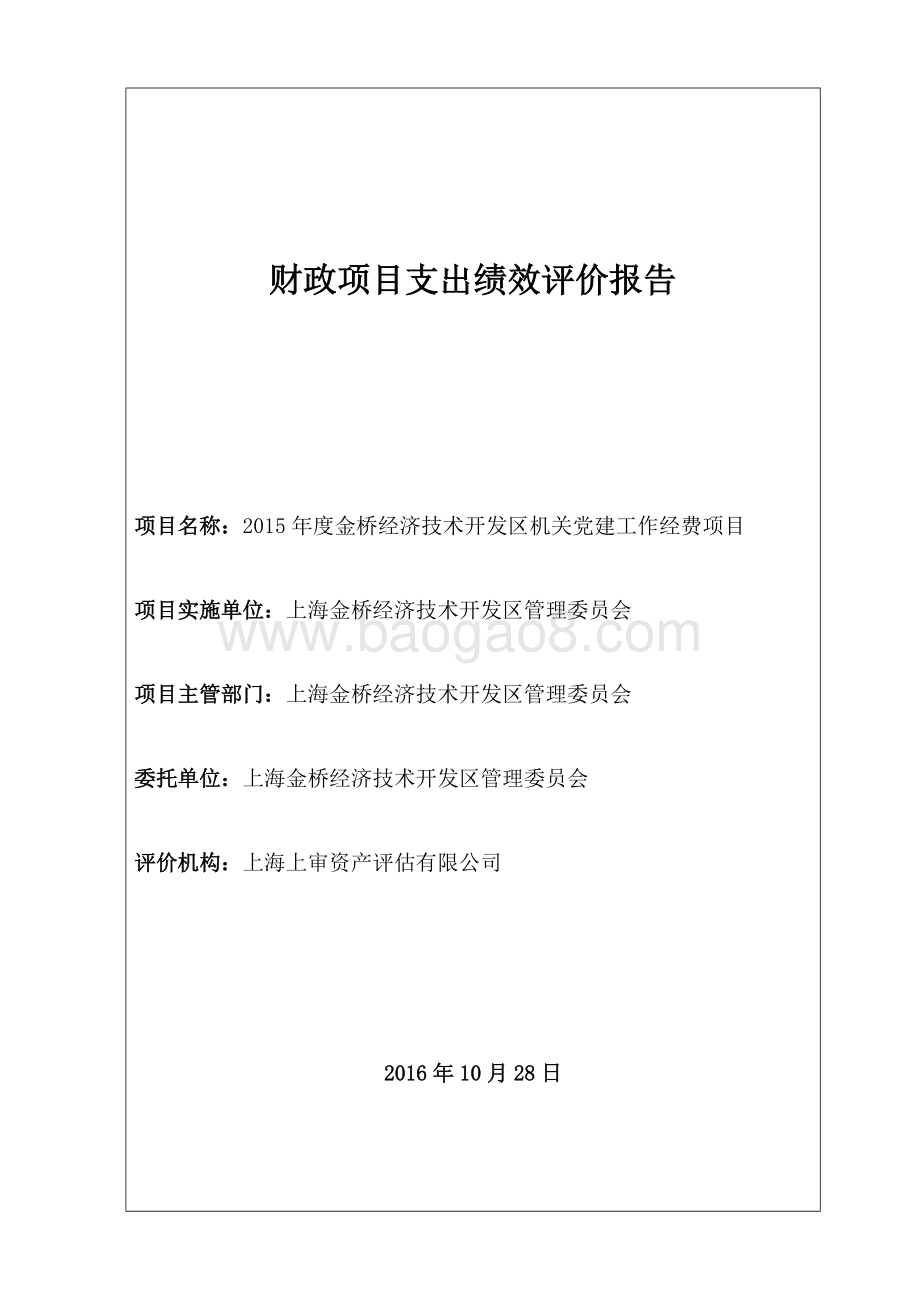 财政项目支出绩效评价报告

项目名称：2015年度金桥经济技术开发区机关党建工作经费项目

项目实施单位：上海金桥经济技术开发区管理委员会

www.baogao8.com

项目主管部门：上海金桥经济技术开发区管理委员会

委托单位：上海金桥经济技术开发区管理委员会

评价机构：上海上审资产评估有限公司

2016年10月28日